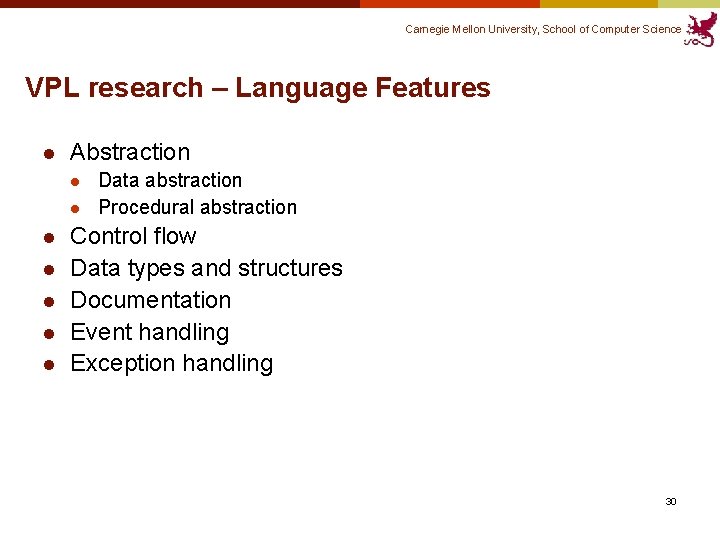 Carnegie Mellon University, School of Computer Science

VPL research – Language Features

- Abstraction
  - Data abstraction
  - Procedural abstraction
- Control flow
- Data types and structures
- Documentation
- Event handling
- Exception handling

30